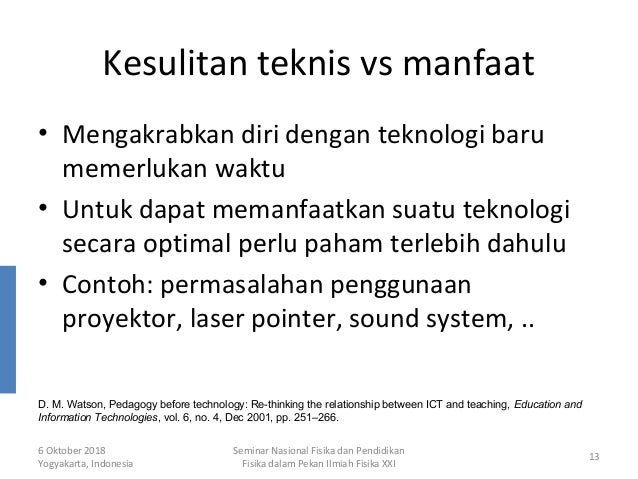 Kesulitan teknis vs manfaat

• Mengakrabkan diri dengan teknologi baru memerlukan waktu
• Untuk dapat memanfaatkan suatu teknologi secara optimal perlu paham terlebih dahulu
• Contoh: permasalahan penggunaan proyektor, laser pointer, sound system, ..

D. M. Watson, Pedagogy before technology: Re-thinking the relationship between ICT and teaching, Education and Information Technologies, vol. 6, no. 4, Dec 2001, pp. 251–266.

6 Oktober 2018
Yogyakarta, Indonesia

Seminar Nasional Fisika dan Pendidikan
Fisika dalam Pekan Ilmiah Fisika XXI

13